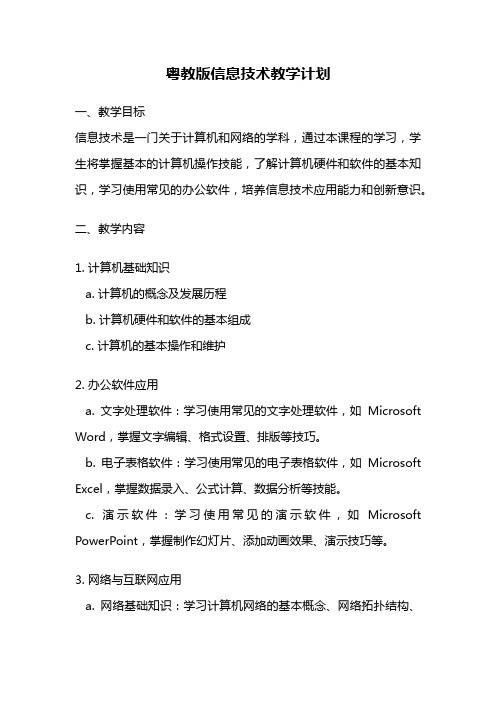 粤教版信息技术教学计划

一、教学目标

信息技术是一门关于计算机和网络的学科，通过本课程的学习，学生将掌握基本的计算机操作技能，了解计算机硬件和软件的基本知识，学习使用常见的办公软件，培养信息技术应用能力和创新意识。

二、教学内容

1. 计算机基础知识

a. 计算机的概念及发展历程

b. 计算机硬件和软件的基本组成

c. 计算机的基本操作和维护

2. 办公软件应用

a. 文字处理软件：学习使用常见的文字处理软件，如 Microsoft Word，掌握文字编辑、格式设置、排版等技巧。

b. 电子表格软件：学习使用常见的电子表格软件，如 Microsoft Excel，掌握数据录入、公式计算、数据分析等技能。

c. 演示软件：学习使用常见的演示软件，如 Microsoft PowerPoint，掌握制作幻灯片、添加动画效果、演示技巧等。

3. 网络与互联网应用

a. 网络基础知识：学习计算机网络的基本概念、网络拓扑结构、